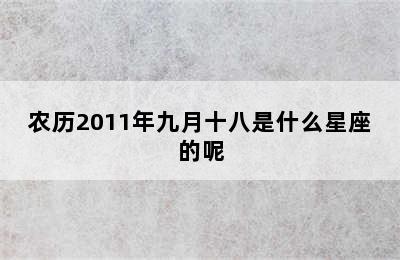 农历2011年九月十八是什么星座的呢